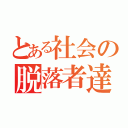 とある社会の
脱落者達